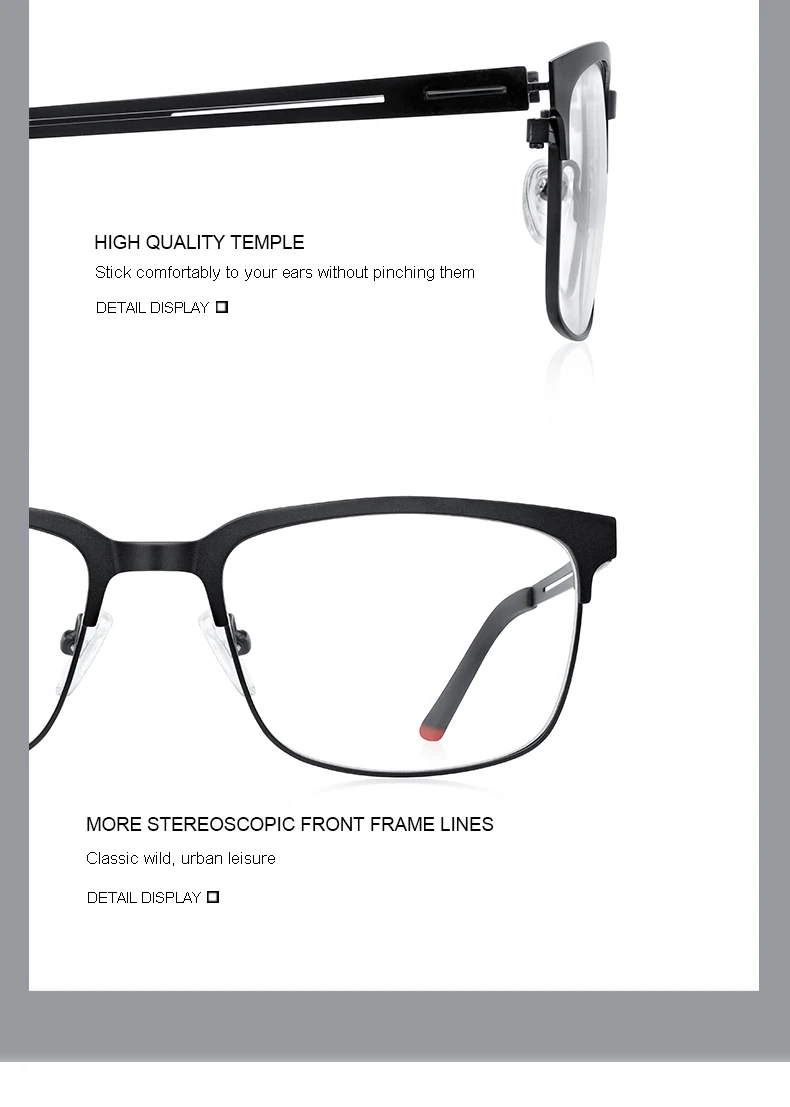 HIGH QUALITY TEMPLE

Stick comfortably to your ears without pinching them

DETAIL DISPLAY ☐

MORE STEREOSCOPIC FRONT FRAME LINES

Classic wild, urban leisure

DETAIL DISPLAY ☐